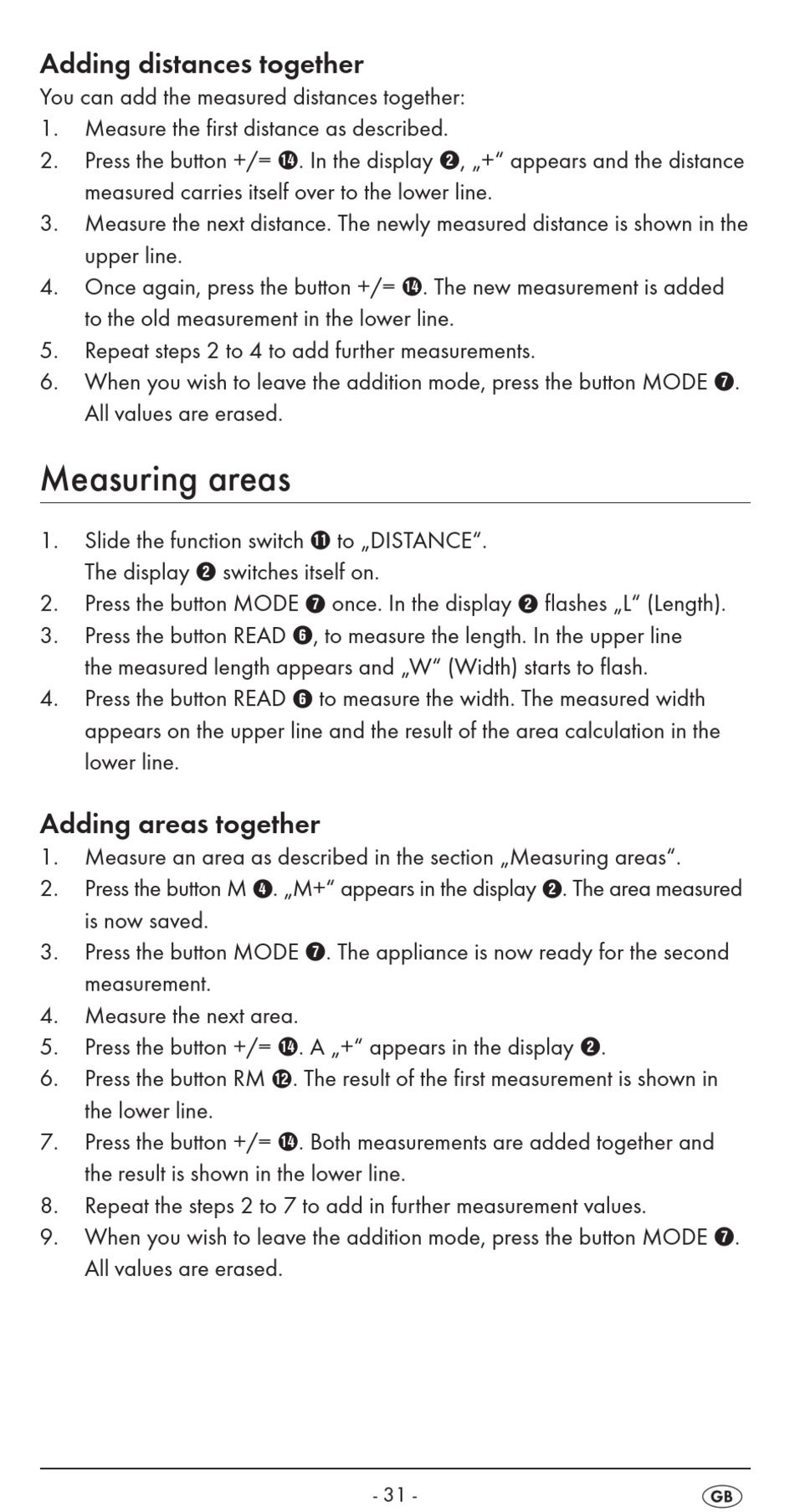 Adding distances together

You can add the measured distances together:

1. Measure the first distance as described.
2. Press the button +/= ⓮. In the display ❷, „+“ appears and the distance measured carries itself over to the lower line.
3. Measure the next distance. The newly measured distance is shown in the upper line.
4. Once again, press the button +/= ⓮. The new measurement is added to the old measurement in the lower line.
5. Repeat steps 2 to 4 to add further measurements.
6. When you wish to leave the addition mode, press the button MODE ❼. All values are erased.

Measuring areas

1. Slide the function switch ⓫ to „DISTANCE“. The display ❷ switches itself on.
2. Press the button MODE ❼ once. In the display ❷ flashes „L“ (Length).
3. Press the button READ ❻, to measure the length. In the upper line the measured length appears and „W“ (Width) starts to flash.
4. Press the button READ ❻ to measure the width. The measured width appears on the upper line and the result of the area calculation in the lower line.

Adding areas together

1. Measure an area as described in the section „Measuring areas“.
2. Press the button M ❹. „M+“ appears in the display ❷. The area measured is now saved.
3. Press the button MODE ❼. The appliance is now ready for the second measurement.
4. Measure the next area.
5. Press the button +/= ⓮. A „+“ appears in the display ❷.
6. Press the button RM ⓬. The result of the first measurement is shown in the lower line.
7. Press the button +/= ⓮. Both measurements are added together and the result is shown in the lower line.
8. Repeat the steps 2 to 7 to add in further measurement values.
9. When you wish to leave the addition mode, press the button MODE ❼. All values are erased.

- 31 -

GB